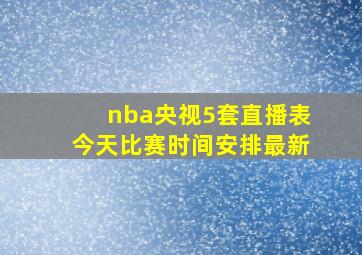 nba央视5套直播表
今天比赛时间安排最新